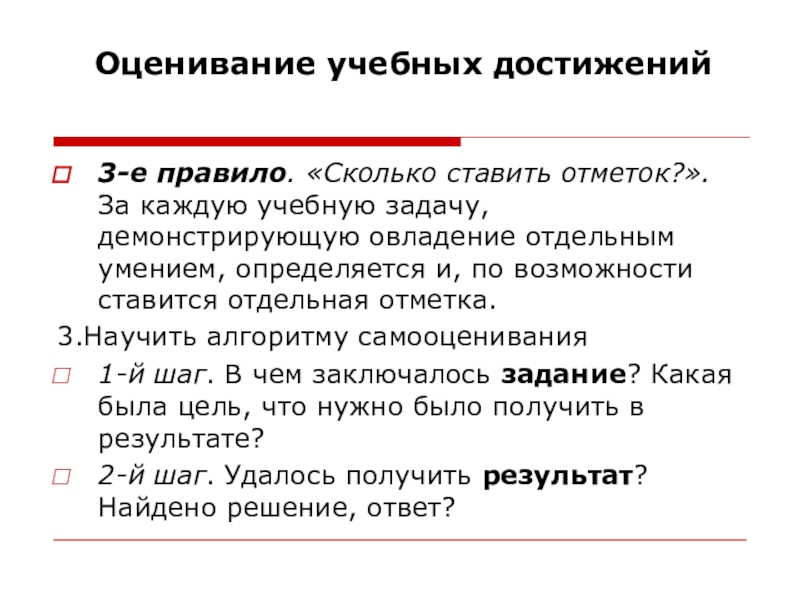 Оценивание учебных достижений

3-е правило. «Сколько ставить отметок?». За каждую учебную задачу, демонстрирующую овладение отдельным умением, определяется и, по возможности ставится отдельная отметка.

3.Научить алгоритму самооценивания

1-й шаг. В чем заключалось задание? Какая была цель, что нужно было получить в результате?

2-й шаг. Удалось получить результат? Найдено решение, ответ?